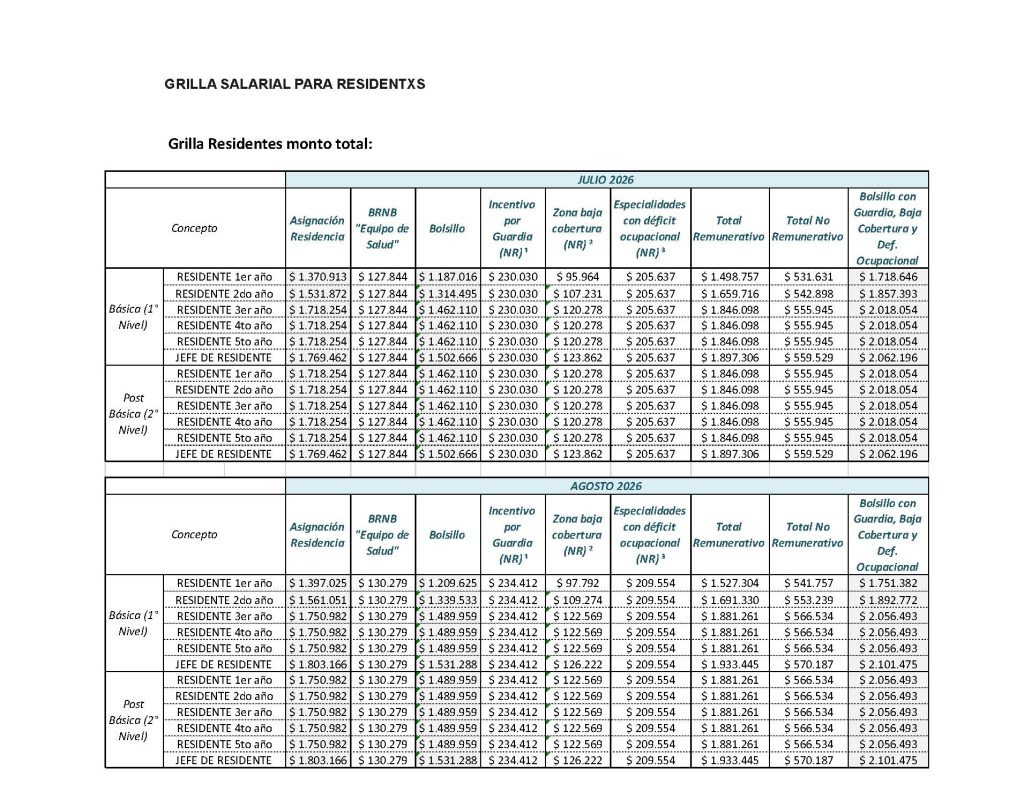 GRILLA SALARIAL PARA RESIDENTXS

Grilla Residentes monto total:

| | | JULIO 2026 | | | | | | | | |
|---|---|---|---|---|---|---|---|---|---|---|
| Concepto | | Asignación Residencia | BRNB "Equipo de Salud" | Bolsillo | Incentivo por Guardia (NR) ¹ | Zona baja cobertura (NR) ² | Especialidades con déficit ocupacional (NR) ³ | Total Remunerativo | Total No Remunerativo | Bolsillo con Guardia, Baja Cobertura y Def. Ocupacional |
| Básica (1° Nivel) | RESIDENTE 1er año | $ 1.370.913 | $ 127.844 | $ 1.187.016 | $ 230.030 | $ 95.964 | $ 205.637 | $ 1.498.757 | $ 531.631 | $ 1.718.646 |
| | RESIDENTE 2do año | $ 1.531.872 | $ 127.844 | $ 1.314.495 | $ 230.030 | $ 107.231 | $ 205.637 | $ 1.659.716 | $ 542.898 | $ 1.857.393 |
| | RESIDENTE 3er año | $ 1.718.254 | $ 127.844 | $ 1.462.110 | $ 230.030 | $ 120.278 | $ 205.637 | $ 1.846.098 | $ 555.945 | $ 2.018.054 |
| | RESIDENTE 4to año | $ 1.718.254 | $ 127.844 | $ 1.462.110 | $ 230.030 | $ 120.278 | $ 205.637 | $ 1.846.098 | $ 555.945 | $ 2.018.054 |
| | RESIDENTE 5to año | $ 1.718.254 | $ 127.844 | $ 1.462.110 | $ 230.030 | $ 120.278 | $ 205.637 | $ 1.846.098 | $ 555.945 | $ 2.018.054 |
| | JEFE DE RESIDENTE | $ 1.769.462 | $ 127.844 | $ 1.502.666 | $ 230.030 | $ 123.862 | $ 205.637 | $ 1.897.306 | $ 559.529 | $ 2.062.196 |
| Post Básica (2° Nivel) | RESIDENTE 1er año | $ 1.718.254 | $ 127.844 | $ 1.462.110 | $ 230.030 | $ 120.278 | $ 205.637 | $ 1.846.098 | $ 555.945 | $ 2.018.054 |
| | RESIDENTE 2do año | $ 1.718.254 | $ 127.844 | $ 1.462.110 | $ 230.030 | $ 120.278 | $ 205.637 | $ 1.846.098 | $ 555.945 | $ 2.018.054 |
| | RESIDENTE 3er año | $ 1.718.254 | $ 127.844 | $ 1.462.110 | $ 230.030 | $ 120.278 | $ 205.637 | $ 1.846.098 | $ 555.945 | $ 2.018.054 |
| | RESIDENTE 4to año | $ 1.718.254 | $ 127.844 | $ 1.462.110 | $ 230.030 | $ 120.278 | $ 205.637 | $ 1.846.098 | $ 555.945 | $ 2.018.054 |
| | RESIDENTE 5to año | $ 1.718.254 | $ 127.844 | $ 1.462.110 | $ 230.030 | $ 120.278 | $ 205.637 | $ 1.846.098 | $ 555.945 | $ 2.018.054 |
| | JEFE DE RESIDENTE | $ 1.769.462 | $ 127.844 | $ 1.502.666 | $ 230.030 | $ 123.862 | $ 205.637 | $ 1.897.306 | $ 559.529 | $ 2.062.196 |

| | | AGOSTO 2026 | | | | | | | | |
|---|---|---|---|---|---|---|---|---|---|---|
| Concepto | | Asignación Residencia | BRNB "Equipo de Salud" | Bolsillo | Incentivo por Guardia (NR) ¹ | Zona baja cobertura (NR) ² | Especialidades con déficit ocupacional (NR) ³ | Total Remunerativo | Total No Remunerativo | Bolsillo con Guardia, Baja Cobertura y Def. Ocupacional |
| Básica (1° Nivel) | RESIDENTE 1er año | $ 1.397.025 | $ 130.279 | $ 1.209.625 | $ 234.412 | $ 97.792 | $ 209.554 | $ 1.527.304 | $ 541.757 | $ 1.751.382 |
| | RESIDENTE 2do año | $ 1.561.051 | $ 130.279 | $ 1.339.533 | $ 234.412 | $ 109.274 | $ 209.554 | $ 1.691.330 | $ 553.239 | $ 1.892.772 |
| | RESIDENTE 3er año | $ 1.750.982 | $ 130.279 | $ 1.489.959 | $ 234.412 | $ 122.569 | $ 209.554 | $ 1.881.261 | $ 566.534 | $ 2.056.493 |
| | RESIDENTE 4to año | $ 1.750.982 | $ 130.279 | $ 1.489.959 | $ 234.412 | $ 122.569 | $ 209.554 | $ 1.881.261 | $ 566.534 | $ 2.056.493 |
| | RESIDENTE 5to año | $ 1.750.982 | $ 130.279 | $ 1.489.959 | $ 234.412 | $ 122.569 | $ 209.554 | $ 1.881.261 | $ 566.534 | $ 2.056.493 |
| | JEFE DE RESIDENTE | $ 1.803.166 | $ 130.279 | $ 1.531.288 | $ 234.412 | $ 126.222 | $ 209.554 | $ 1.933.445 | $ 570.187 | $ 2.101.475 |
| Post Básica (2° Nivel) | RESIDENTE 1er año | $ 1.750.982 | $ 130.279 | $ 1.489.959 | $ 234.412 | $ 122.569 | $ 209.554 | $ 1.881.261 | $ 566.534 | $ 2.056.493 |
| | RESIDENTE 2do año | $ 1.750.982 | $ 130.279 | $ 1.489.959 | $ 234.412 | $ 122.569 | $ 209.554 | $ 1.881.261 | $ 566.534 | $ 2.056.493 |
| | RESIDENTE 3er año | $ 1.750.982 | $ 130.279 | $ 1.489.959 | $ 234.412 | $ 122.569 | $ 209.554 | $ 1.881.261 | $ 566.534 | $ 2.056.493 |
| | RESIDENTE 4to año | $ 1.750.982 | $ 130.279 | $ 1.489.959 | $ 234.412 | $ 122.569 | $ 209.554 | $ 1.881.261 | $ 566.534 | $ 2.056.493 |
| | RESIDENTE 5to año | $ 1.750.982 | $ 130.279 | $ 1.489.959 | $ 234.412 | $ 122.569 | $ 209.554 | $ 1.881.261 | $ 566.534 | $ 2.056.493 |
| | JEFE DE RESIDENTE | $ 1.803.166 | $ 130.279 | $ 1.531.288 | $ 234.412 | $ 126.222 | $ 209.554 | $ 1.933.445 | $ 570.187 | $ 2.101.475 |